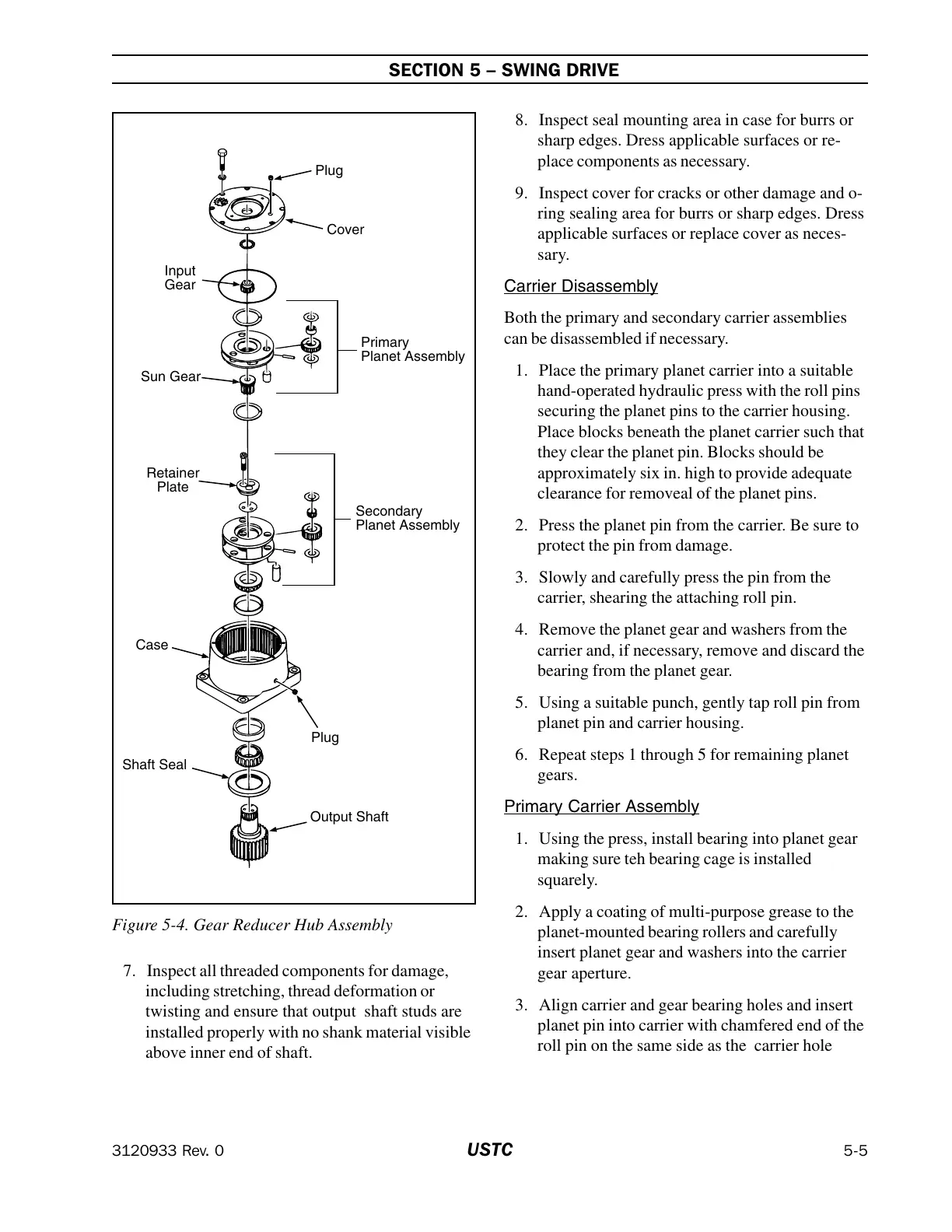 SECTION 5 – SWING DRIVE

Plug

Cover

Input Gear

Primary Planet Assembly

Sun Gear

Retainer Plate

Secondary Planet Assembly

Case

Plug

Shaft Seal

Output Shaft

Figure 5-4. Gear Reducer Hub Assembly

7. Inspect all threaded components for damage, including stretching, thread deformation or twisting and ensure that output shaft studs are installed properly with no shank material visible above inner end of shaft.

8. Inspect seal mounting area in case for burrs or sharp edges. Dress applicable surfaces or replace components as necessary.

9. Inspect cover for cracks or other damage and o-ring sealing area for burrs or sharp edges. Dress applicable surfaces or replace cover as necessary.

Carrier Disassembly

Both the primary and secondary carrier assemblies can be disassembled if necessary.

1. Place the primary planet carrier into a suitable hand-operated hydraulic press with the roll pins securing the planet pins to the carrier housing. Place blocks beneath the planet carrier such that they clear the planet pin. Blocks should be approximately six in. high to provide adequate clearance for removeal of the planet pins.

2. Press the planet pin from the carrier. Be sure to protect the pin from damage.

3. Slowly and carefully press the pin from the carrier, shearing the attaching roll pin.

4. Remove the planet gear and washers from the carrier and, if necessary, remove and discard the bearing from the planet gear.

5. Using a suitable punch, gently tap roll pin from planet pin and carrier housing.

6. Repeat steps 1 through 5 for remaining planet gears.

Primary Carrier Assembly

1. Using the press, install bearing into planet gear making sure teh bearing cage is installed squarely.

2. Apply a coating of multi-purpose grease to the planet-mounted bearing rollers and carefully insert planet gear and washers into the carrier gear aperture.

3. Align carrier and gear bearing holes and insert planet pin into carrier with chamfered end of the roll pin on the same side as the carrier hole

3120933 Rev. 0
USTC
5-5